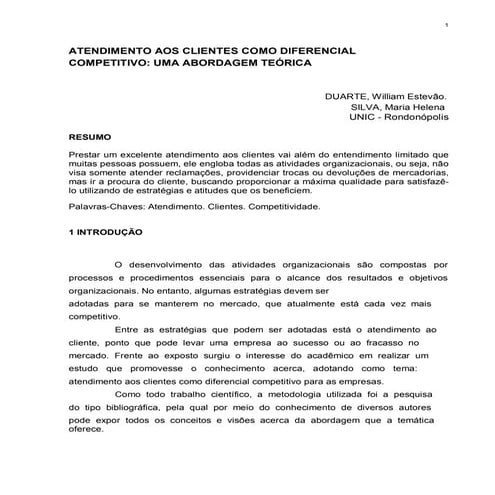 1

ATENDIMENTO AOS CLIENTES COMO DIFERENCIAL COMPETITIVO: UMA ABORDAGEM TEÓRICA

DUARTE, William Estevão.
SILVA, Maria Helena
UNIC - Rondonópolis

RESUMO

Prestar um excelente atendimento aos clientes vai além do entendimento limitado que muitas pessoas possuem, ele engloba todas as atividades organizacionais, ou seja, não visa somente atender reclamações, providenciar trocas ou devoluções de mercadorias, mas ir a procura do cliente, buscando proporcionar a máxima qualidade para satisfazê-lo utilizando de estratégias e atitudes que os beneficiem.

Palavras-Chaves: Atendimento. Clientes. Competitividade.

1 INTRODUÇÃO

O desenvolvimento das atividades organizacionais são compostas por processos e procedimentos essenciais para o alcance dos resultados e objetivos organizacionais. No entanto, algumas estratégias devem ser adotadas para se manterem no mercado, que atualmente está cada vez mais competitivo.

Entre as estratégias que podem ser adotadas está o atendimento ao cliente, ponto que pode levar uma empresa ao sucesso ou ao fracasso no mercado. Frente ao exposto surgiu o interesse do acadêmico em realizar um estudo que promovesse o conhecimento acerca, adotando como tema: atendimento aos clientes como diferencial competitivo para as empresas.

Como todo trabalho científico, a metodologia utilizada foi a pesquisa do tipo bibliográfica, pela qual por meio do conhecimento de diversos autores pode expor todos os conceitos e visões acerca da abordagem que a temática oferece.